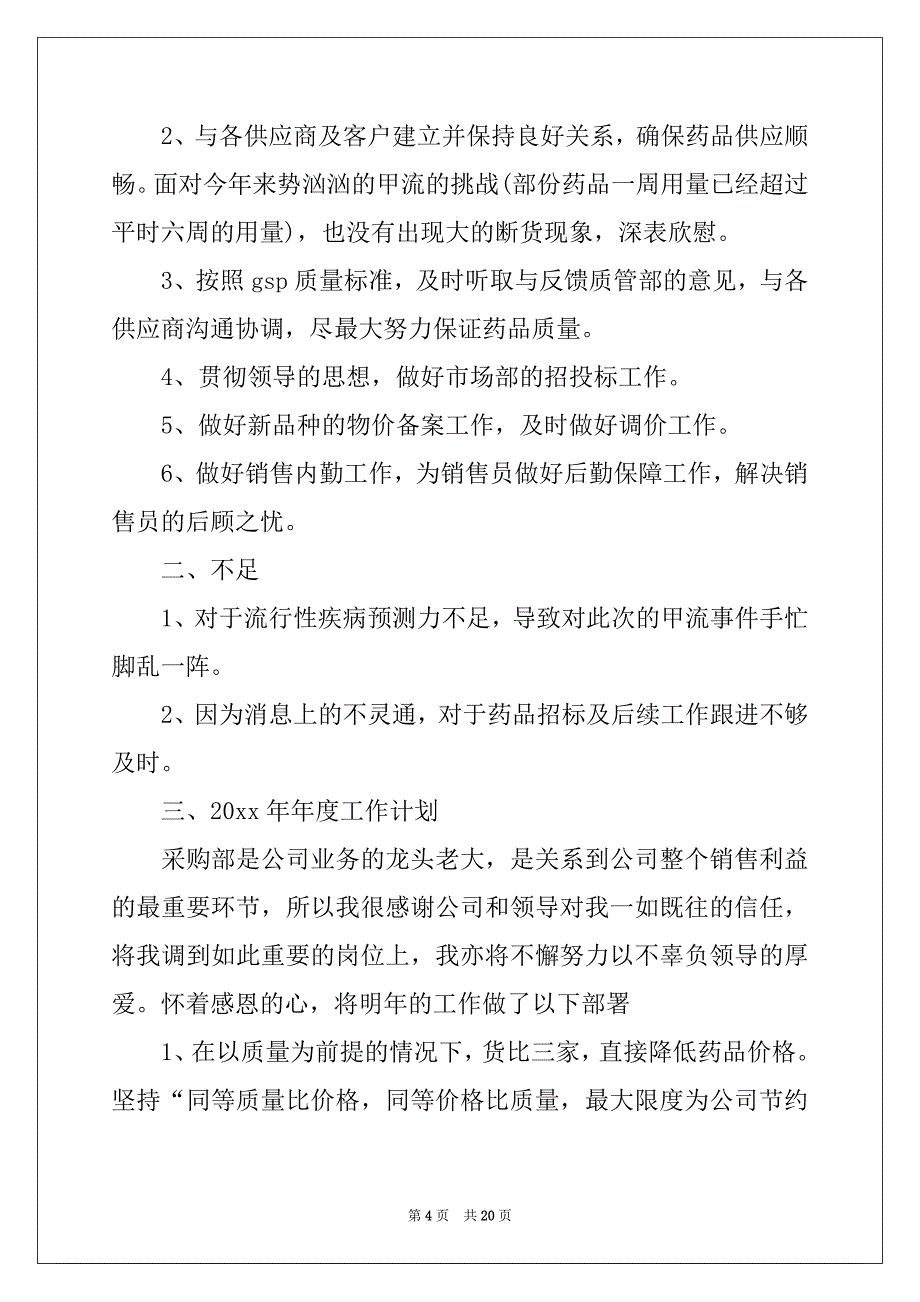 2、与各供应商及客户建立并保持良好关系，确保药品供应顺畅。面对今年来势汹汹的甲流的挑战(部份药品一周用量已经超过平时六周的用量)，也没有出现大的断货现象，深表欣慰。

3、按照 gsp 质量标准，及时听取与反馈质管部的意见，与各供应商沟通协调，尽最大努力保证药品质量。

4、贯彻领导的思想，做好市场部的招投标工作。

5、做好新品种的物价备案工作，及时做好调价工作。

6、做好销售内勤工作，为销售员做好后勤保障工作，解决销售员的后顾之忧。

二、不足

1、对于流行性疾病预测力不足，导致对此次的甲流事件手忙脚乱一阵。

2、因为消息上的不灵通，对于药品招标及后续工作跟进不够及时。

三、20xx 年年度工作计划

采购部是公司业务的龙头老大，是关系到公司整个销售利益的最重要环节，所以我很感谢公司和领导对我一如既往的信任，将我调到如此重要的岗位上，我亦将不懈努力以不辜负领导的厚爱。怀着感恩的心，将明年的工作做了以下部署

1、在以质量为前提的情况下，货比三家，直接降低药品价格。坚持“同等质量比价格，同等价格比质量，最大限度为公司节约

第 4 页　共 20 页